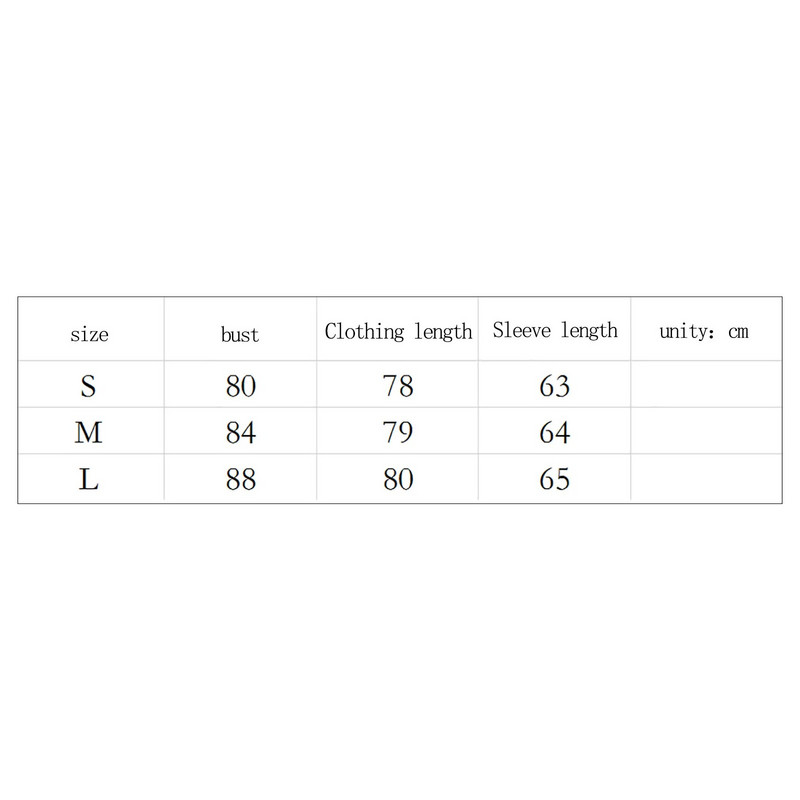 | size | bust | Clothing length | Sleeve length | unity: cm |
|---|---|---|---|---|
| S | 80 | 78 | 63 | |
| M | 84 | 79 | 64 | |
| L | 88 | 80 | 65 | |